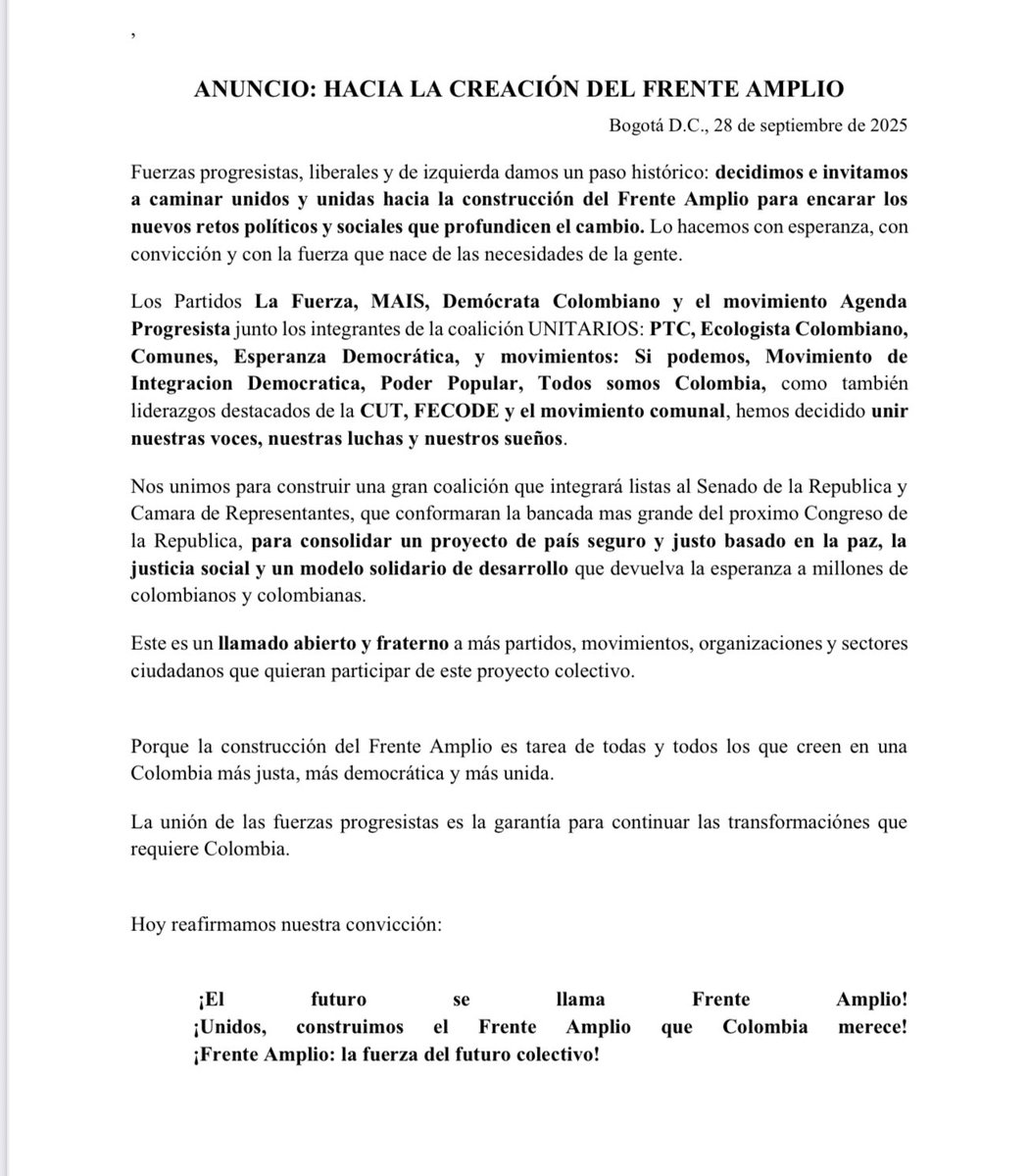 ,

ANUNCIO: HACIA LA CREACIÓN DEL FRENTE AMPLIO

Bogotá D.C., 28 de septiembre de 2025

Fuerzas progresistas, liberales y de izquierda damos un paso histórico: decidimos e invitamos a caminar unidos y unidas hacia la construcción del Frente Amplio para encarar los nuevos retos políticos y sociales que profundicen el cambio. Lo hacemos con esperanza, con convicción y con la fuerza que nace de las necesidades de la gente.

Los Partidos La Fuerza, MAIS, Demócrata Colombiano y el movimiento Agenda Progresista junto los integrantes de la coalición UNITARIOS: PTC, Ecologista Colombiano, Comunes, Esperanza Democrática, y movimientos: Si podemos, Movimiento de Integracion Democratica, Poder Popular, Todos somos Colombia, como también liderazgos destacados de la CUT, FECODE y el movimiento comunal, hemos decidido unir nuestras voces, nuestras luchas y nuestros sueños.

Nos unimos para construir una gran coalición que integrará listas al Senado de la Republica y Camara de Representantes, que conformaran la bancada mas grande del proximo Congreso de la Republica, para consolidar un proyecto de país seguro y justo basado en la paz, la justicia social y un modelo solidario de desarrollo que devuelva la esperanza a millones de colombianos y colombianas.

Este es un llamado abierto y fraterno a más partidos, movimientos, organizaciones y sectores ciudadanos que quieran participar de este proyecto colectivo.

Porque la construcción del Frente Amplio es tarea de todas y todos los que creen en una Colombia más justa, más democrática y más unida.

La unión de las fuerzas progresistas es la garantía para continuar las transformaciónes que requiere Colombia.

Hoy reafirmamos nuestra convicción:

¡El futuro se llama Frente Amplio!
¡Unidos, construimos el Frente Amplio que Colombia merece!
¡Frente Amplio: la fuerza del futuro colectivo!